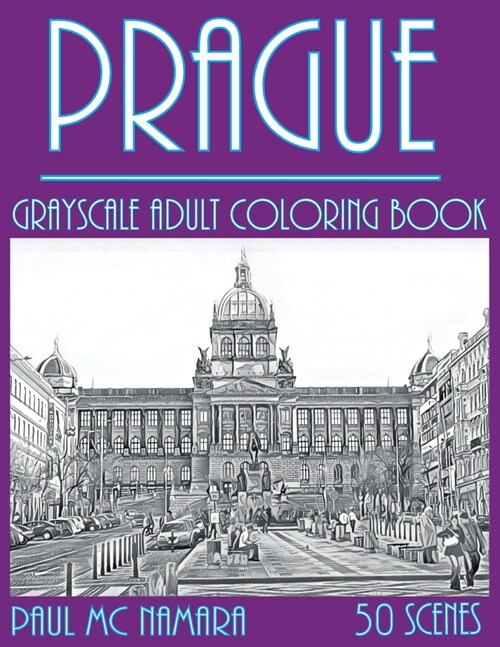 PRAGUE

GRAYSCALE ADULT COLORING BOOK

PAUL MC NAMARA 50 SCENES